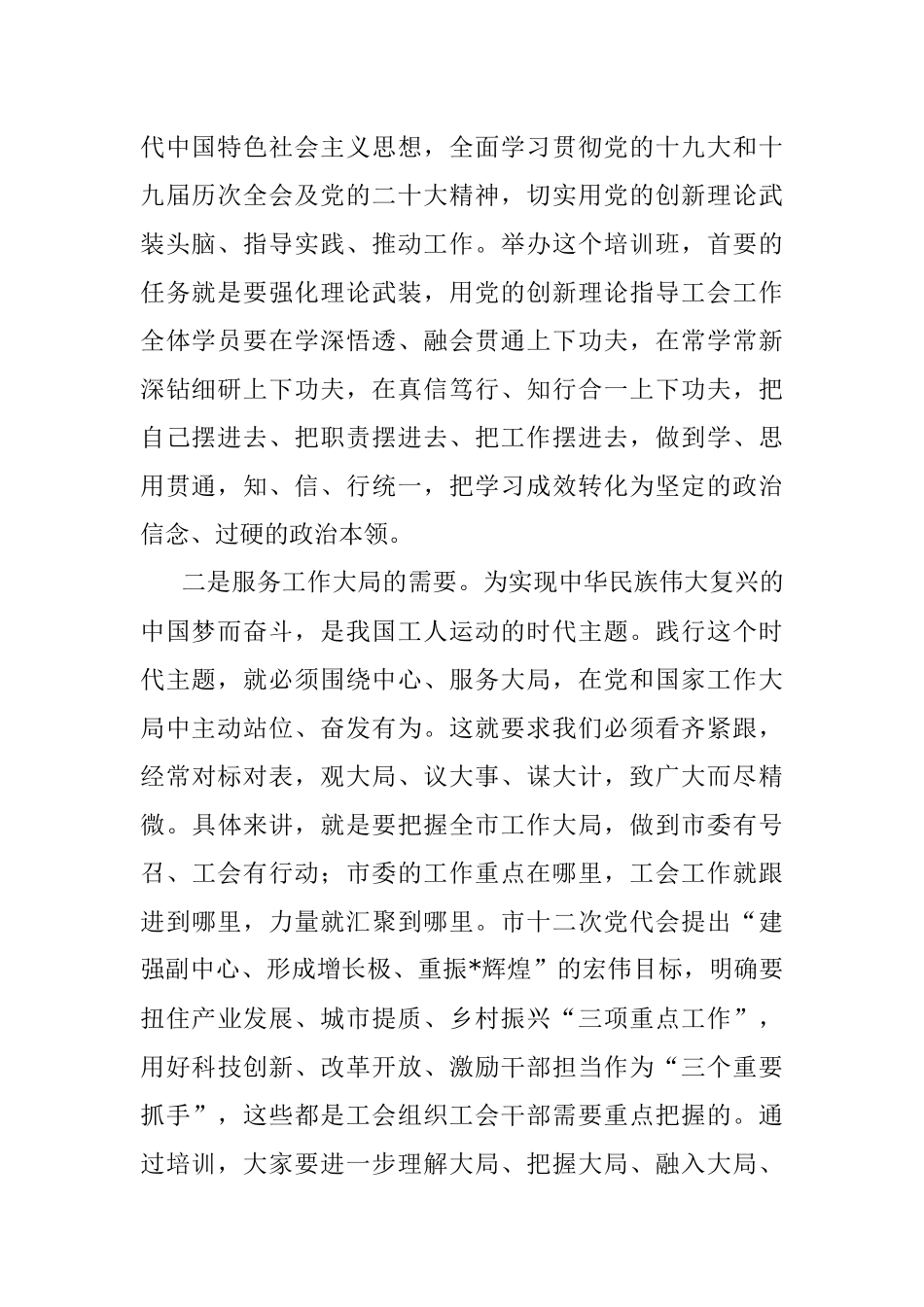 代中国特色社会主义思想，全面学习贯彻党的十九大和十九届历次全会及党的二十大精神，切实用党的创新理论武装头脑、指导实践、推动工作。举办这个培训班，首要的任务就是要强化理论武装，用党的创新理论指导工会工作全体学员要在学深悟透、融会贯通上下功夫，在常学常新深钻细研上下功夫，在真信笃行、知行合一上下功夫，把自己摆进去、把职责摆进去、把工作摆进去，做到学、思用贯通，知、信、行统一，把学习成效转化为坚定的政治信念、过硬的政治本领。

二是服务工作大局的需要。为实现中华民族伟大复兴的中国梦而奋斗，是我国工人运动的时代主题。践行这个时代主题，就必须围绕中心、服务大局，在党和国家工作大局中主动站位、奋发有为。这就要求我们必须看齐紧跟，经常对标对表，观大局、议大事、谋大计，致广大而尽精微。具体来讲，就是要把握全市工作大局，做到市委有号召、工会有行动；市委的工作重点在哪里，工会工作就跟进到哪里，力量就汇聚到哪里。市十二次党代会提出“建强副中心、形成增长极、重振*辉煌”的宏伟目标，明确要扭住产业发展、城市提质、乡村振兴“三项重点工作”，用好科技创新、改革开放、激励干部担当作为“三个重要抓手”，这些都是工会组织工会干部需要重点把握的。通过培训，大家要进一步理解大局、把握大局、融入大局、